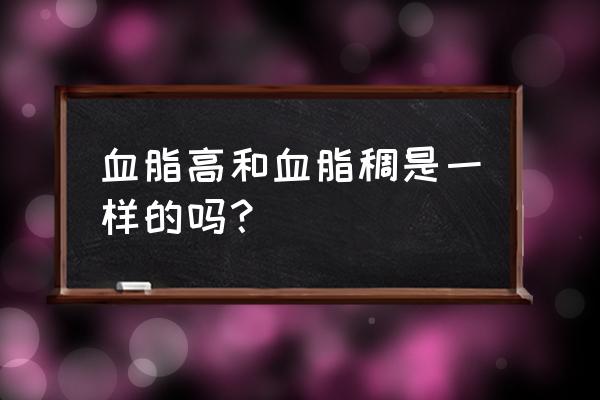 血脂高和血脂稠是一样的吗？